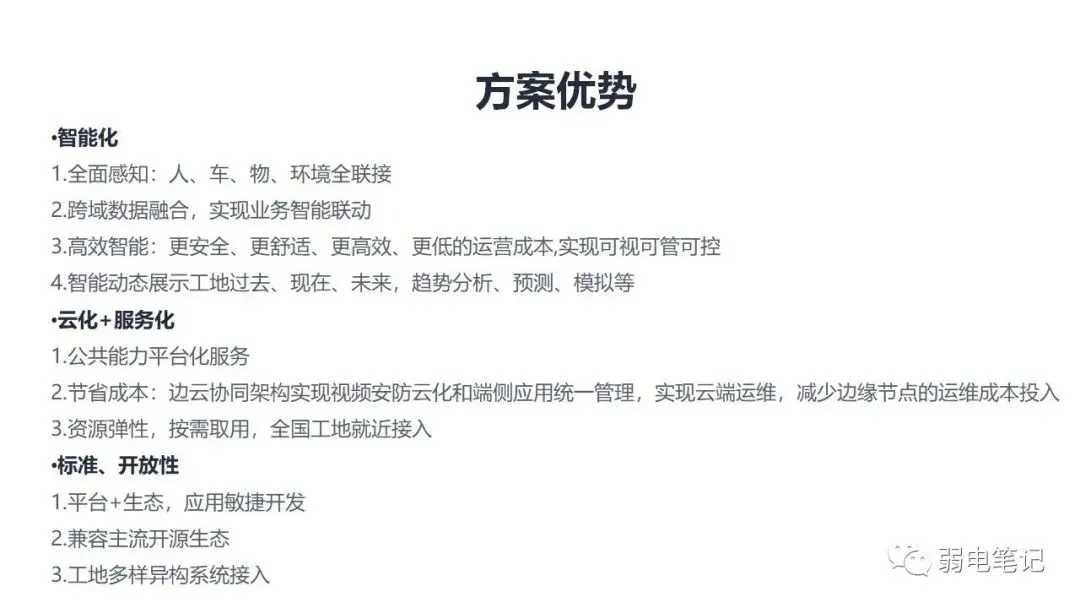 方案优势

• 智能化

1.全面感知：人、车、物、环境全联接

2.跨域数据融合，实现业务智能联动

3.高效智能：更安全、更舒适、更高效、更低的运营成本,实现可视可管可控

4.智能动态展示工地过去、现在、未来，趋势分析、预测、模拟等

• 云化+服务化

1.公共能力平台化服务

2.节省成本：边云协同架构实现视频安防云化和端侧应用统一管理，实现云端运维，减少边缘节点的运维成本投入

3.资源弹性，按需取用，全国工地就近接入

• 标准、开放性

1.平台+生态，应用敏捷开发

2.兼容主流开源生态

3.工地多样异构系统接入

弱电笔记